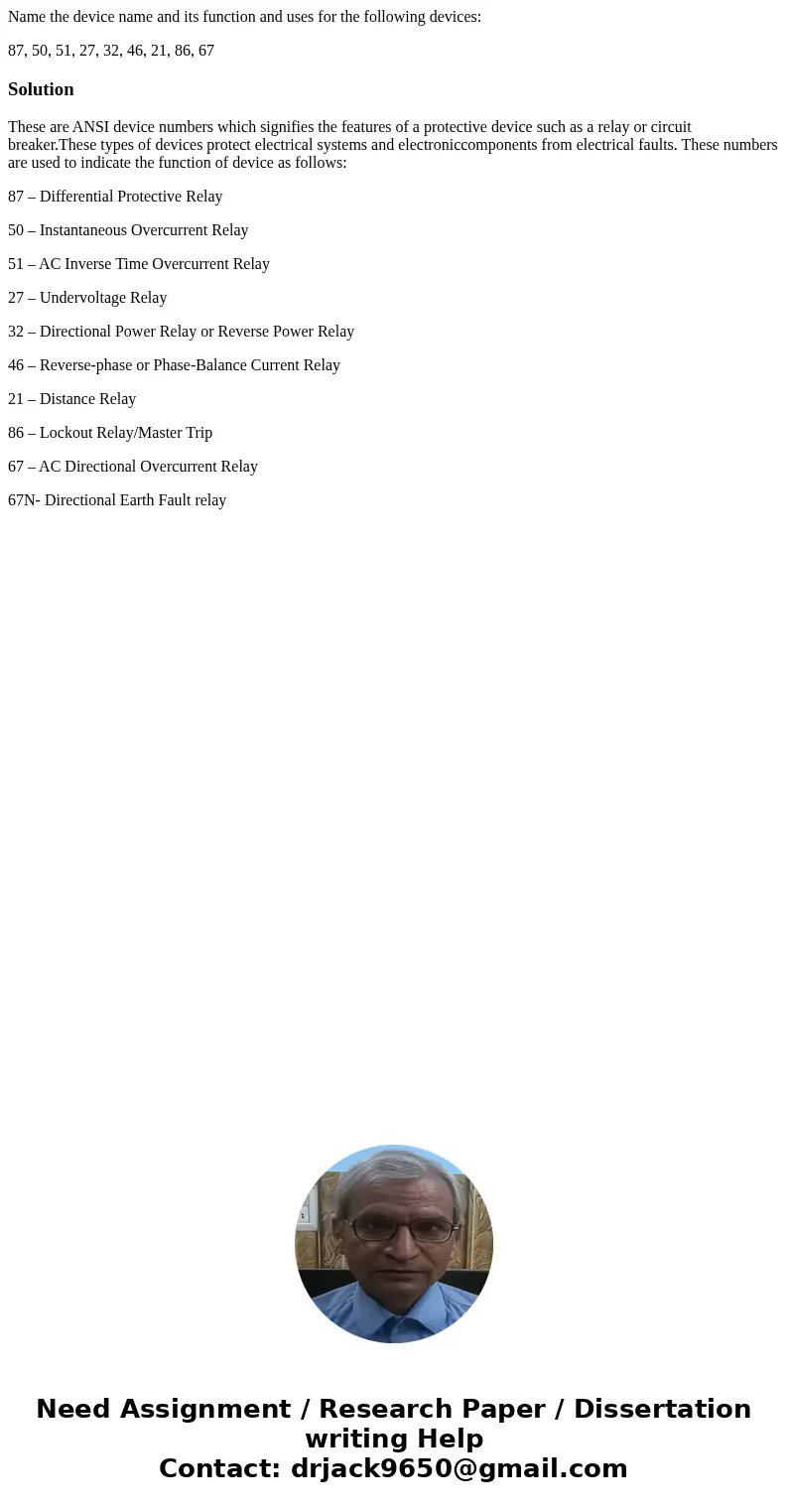 Name the device name and its function and uses for the following devices:

87, 50, 51, 27, 32, 46, 21, 86, 67

Solution

These are ANSI device numbers which signifies the features of a protective device such as a relay or circuit breaker.These types of devices protect electrical systems and electroniccomponents from electrical faults. These numbers are used to indicate the function of device as follows:

87 – Differential Protective Relay

50 – Instantaneous Overcurrent Relay

51 – AC Inverse Time Overcurrent Relay

27 – Undervoltage Relay

32 – Directional Power Relay or Reverse Power Relay

46 – Reverse-phase or Phase-Balance Current Relay

21 – Distance Relay

86 – Lockout Relay/Master Trip

67 – AC Directional Overcurrent Relay

67N- Directional Earth Fault relay

Need Assignment / Research Paper / Dissertation writing Help
Contact: drjack9650@gmail.com